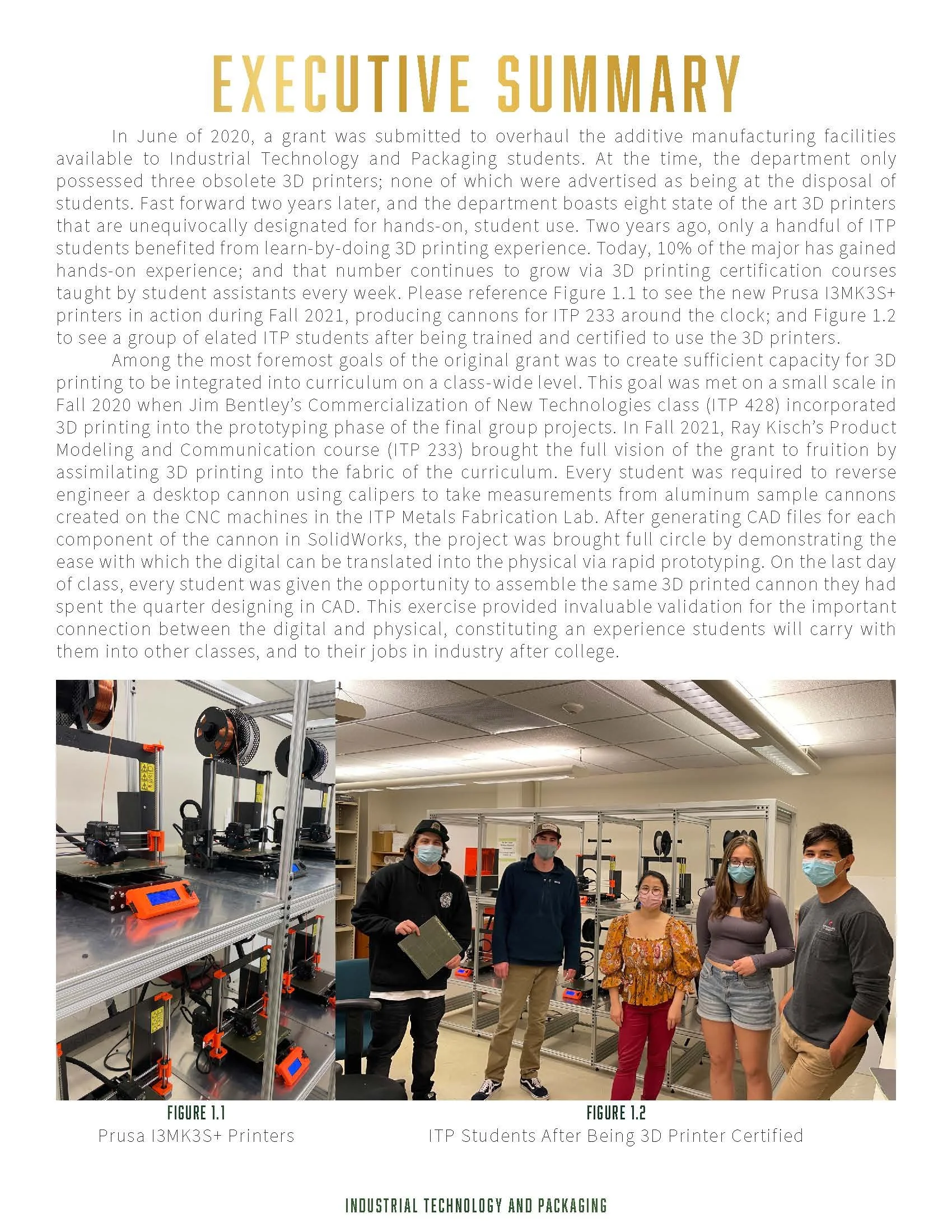 EXECUTIVE SUMMARY

In June of 2020, a grant was submitted to overhaul the additive manufacturing facilities available to Industrial Technology and Packaging students. At the time, the department only possessed three obsolete 3D printers; none of which were advertised as being at the disposal of students. Fast forward two years later, and the department boasts eight state of the art 3D printers that are unequivocally designated for hands-on, student use. Two years ago, only a handful of ITP students benefited from learn-by-doing 3D printing experience. Today, 10% of the major has gained hands-on experience; and that number continues to grow via 3D printing certification courses taught by student assistants every week. Please reference Figure 1.1 to see the new Prusa I3MK3S+ printers in action during Fall 2021, producing cannons for ITP 233 around the clock; and Figure 1.2 to see a group of elated ITP students after being trained and certified to use the 3D printers.

Among the most foremost goals of the original grant was to create sufficient capacity for 3D printing to be integrated into curriculum on a class-wide level. This goal was met on a small scale in Fall 2020 when Jim Bentley's Commercialization of New Technologies class (ITP 428) incorporated 3D printing into the prototyping phase of the final group projects. In Fall 2021, Ray Kisch's Product Modeling and Communication course (ITP 233) brought the full vision of the grant to fruition by assimilating 3D printing into the fabric of the curriculum. Every student was required to reverse engineer a desktop cannon using calipers to take measurements from aluminum sample cannons created on the CNC machines in the ITP Metals Fabrication Lab. After generating CAD files for each component of the cannon in SolidWorks, the project was brought full circle by demonstrating the ease with which the digital can be translated into the physical via rapid prototyping. On the last day of class, every student was given the opportunity to assemble the same 3D printed cannon they had spent the quarter designing in CAD. This exercise provided invaluable validation for the important connection between the digital and physical, constituting an experience students will carry with them into other classes, and to their jobs in industry after college.

FIGURE 1.1
Prusa I3MK3S+ Printers

FIGURE 1.2
ITP Students After Being 3D Printer Certified

INDUSTRIAL TECHNOLOGY AND PACKAGING